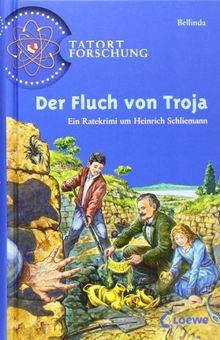 Bellinda

TATORT FORSCHUNG

Der Fluch von Troja

Ein Ratekrimi um Heinrich Schliemann

Loewe